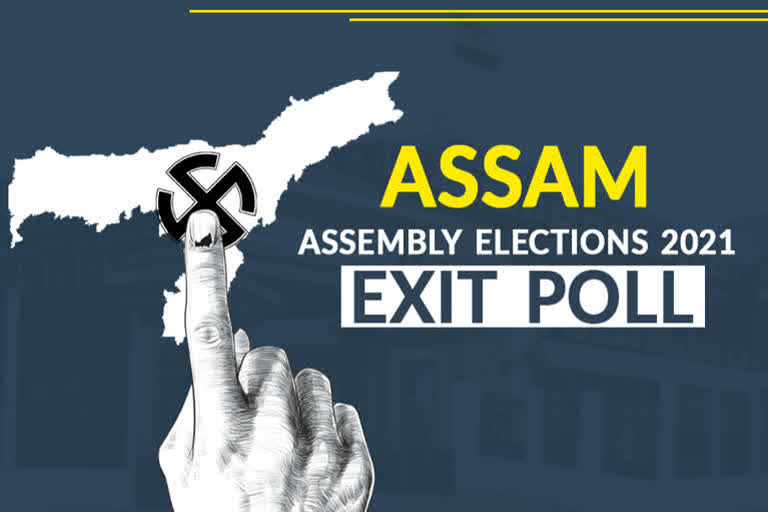 ASSAM

ASSEMBLY ELECTIONS 2021

EXIT POLL